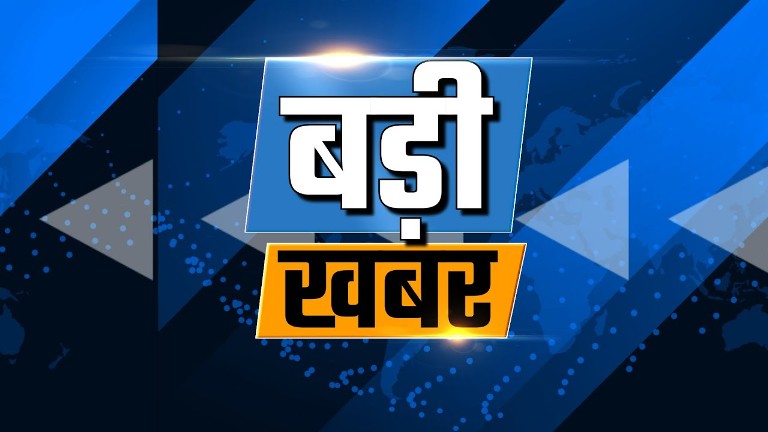 बड़ी
खबर